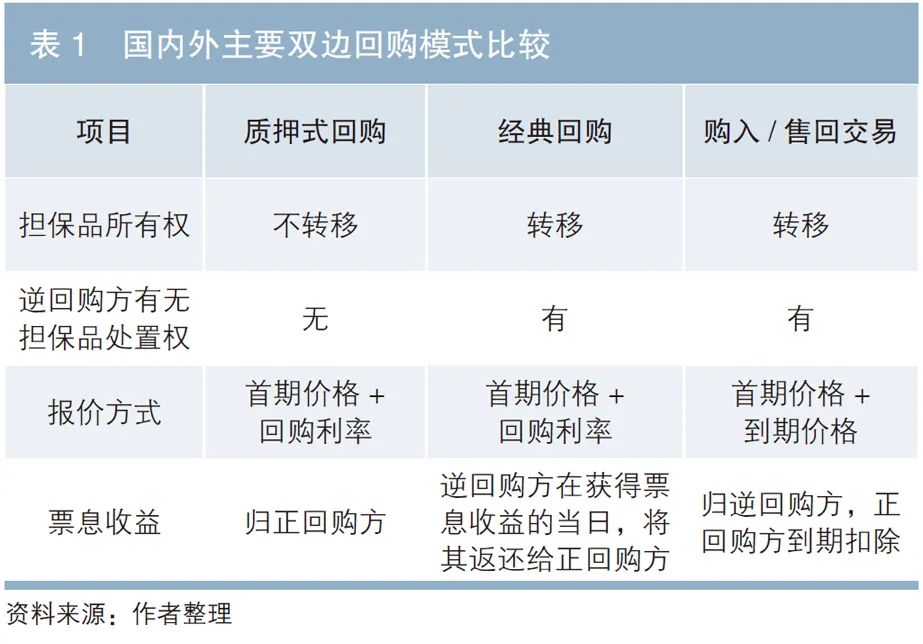 表 1 国内外主要双边回购模式比较

| 项目 | 质押式回购 | 经典回购 | 购入 / 售回交易 |
|---|---|---|---|
| 担保品所有权 | 不转移 | 转移 | 转移 |
| 逆回购方有无担保品处置权 | 无 | 有 | 有 |
| 报价方式 | 首期价格 + 回购利率 | 首期价格 + 回购利率 | 首期价格 + 到期价格 |
| 票息收益 | 归正回购方 | 逆回购方在获得票息收益的当日，将其返还给正回购方 | 归逆回购方，正回购方到期扣除 |

资料来源：作者整理